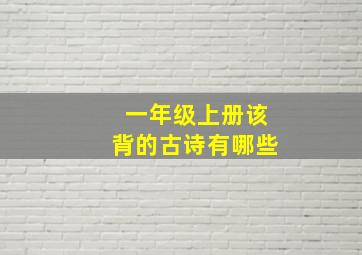 一年级上册该
背的古诗有哪些